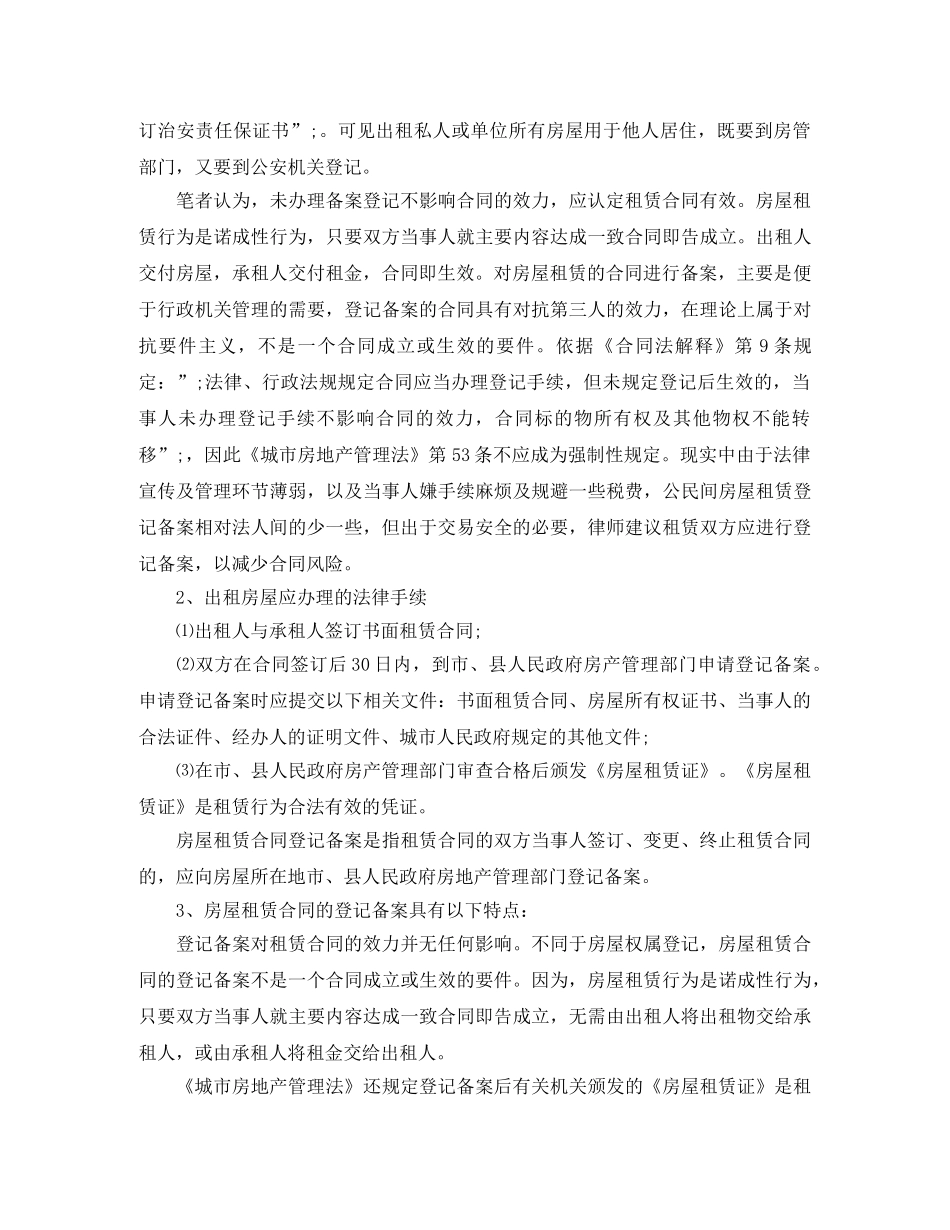 订治安责任保证书”;。可见出租私人或单位所有房屋用于他人居住，既要到房管部门，又要到公安机关登记。

笔者认为，未办理备案登记不影响合同的效力，应认定租赁合同有效。房屋租赁行为是诺成性行为，只要双方当事人就主要内容达成一致合同即告成立。出租人交付房屋，承租人交付租金，合同即生效。对房屋租赁的合同进行备案，主要是便于行政机关管理的需要，登记备案的合同具有对抗第三人的效力，在理论上属于对抗要件主义，不是一个合同成立或生效的要件。依据《合同法解释》第9条规定：”;法律、行政法规规定合同应当办理登记手续，但未规定登记后生效的，当事人未办理登记手续不影响合同的效力，合同标的物所有权及其他物权不能转移”;，因此《城市房地产管理法》第53条不应成为强制性规定。现实中由于法律宣传及管理环节薄弱，以及当事人嫌手续麻烦及规避一些税费，公民间房屋租赁登记备案相对法人间的少一些，但出于交易安全的必要，律师建议租赁双方应进行登记备案，以减少合同风险。

2、出租房屋应办理的法律手续

⑴出租人与承租人签订书面租赁合同;

⑵双方在合同签订后30日内，到市、县人民政府房产管理部门申请登记备案。申请登记备案时应提交以下相关文件：书面租赁合同、房屋所有权证书、当事人的合法证件、经办人的证明文件、城市人民政府规定的其他文件;

⑶在市、县人民政府房产管理部门审查合格后颁发《房屋租赁证》。《房屋租赁证》是租赁行为合法有效的凭证。

房屋租赁合同登记备案是指租赁合同的双方当事人签订、变更、终止租赁合同的，应向房屋所在地市、县人民政府房地产管理部门登记备案。

3、房屋租赁合同的登记备案具有以下特点：

登记备案对租赁合同的效力并无任何影响。不同于房屋权属登记，房屋租赁合同的登记备案不是一个合同成立或生效的要件。因为，房屋租赁行为是诺成性行为，只要双方当事人就主要内容达成一致合同即告成立，无需由出租人将出租物交给承租人，或由承租人将租金交给出租人。

《城市房地产管理法》还规定登记备案后有关机关颁发的《房屋租赁证》是租